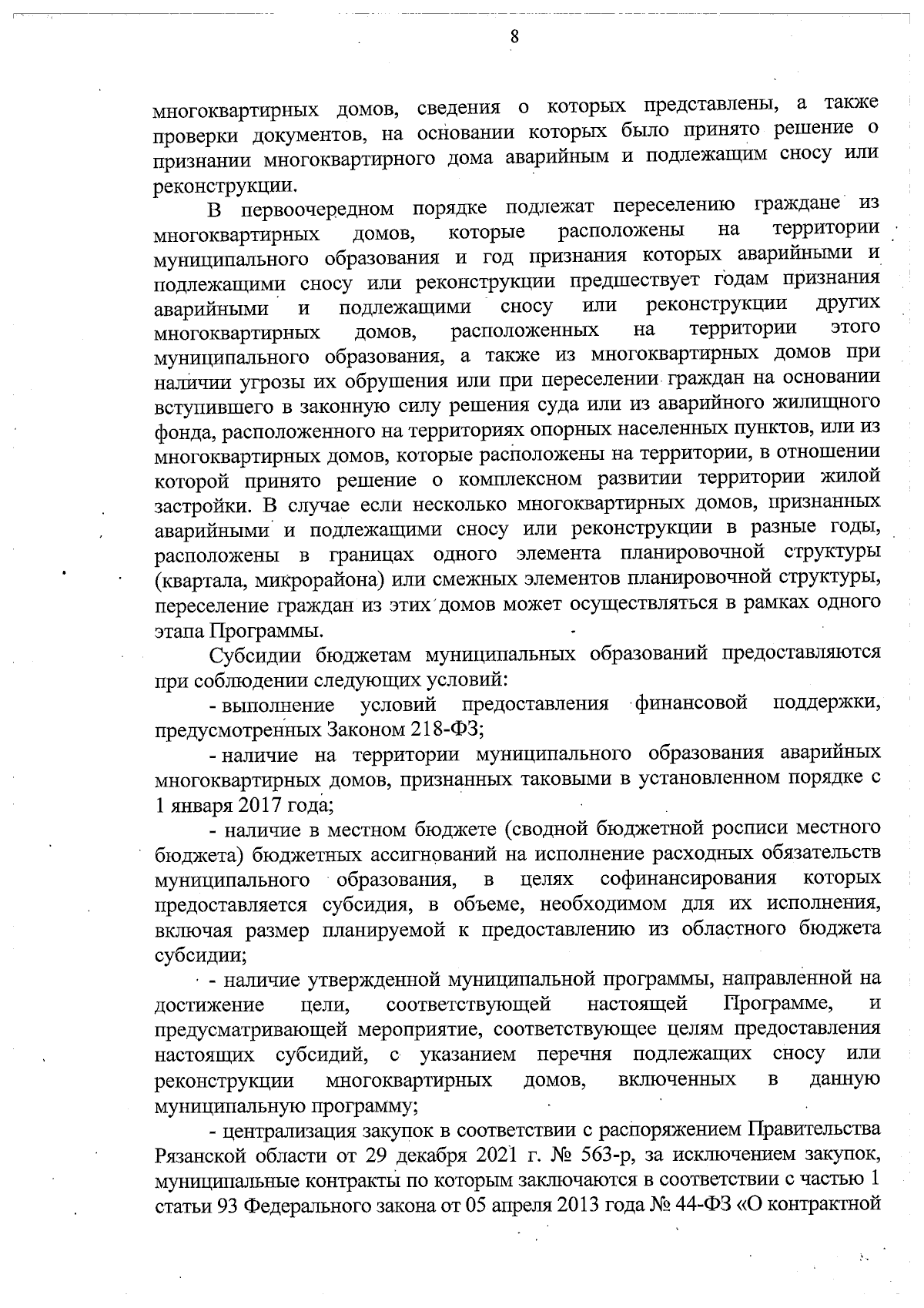 8

многоквартирных домов, сведения о которых представлены, а также проверки документов, на основании которых было принято решение о признании многоквартирного дома аварийным и подлежащим сносу или реконструкции.

В первоочередном порядке подлежат переселению граждане из многоквартирных домов, которые расположены на территории муниципального образования и год признания которых аварийными и подлежащими сносу или реконструкции предшествует годам признания аварийными и подлежащими сносу или реконструкции других многоквартирных домов, расположенных на территории этого муниципального образования, а также из многоквартирных домов при наличии угрозы их обрушения или при переселении граждан на основании вступившего в законную силу решения суда или из аварийного жилищного фонда, расположенного на территориях опорных населенных пунктов, или из многоквартирных домов, которые расположены на территории, в отношении которой принято решение о комплексном развитии территории жилой застройки. В случае если несколько многоквартирных домов, признанных аварийными и подлежащими сносу или реконструкции в разные годы, расположены в границах одного элемента планировочной структуры (квартала, микрорайона) или смежных элементов планировочной структуры, переселение граждан из этих домов может осуществляться в рамках одного этапа Программы.

Субсидии бюджетам муниципальных образований предоставляются при соблюдении следующих условий:

- выполнение условий предоставления финансовой поддержки, предусмотренных Законом 218-ФЗ;

- наличие на территории муниципального образования аварийных многоквартирных домов, признанных таковыми в установленном порядке с 1 января 2017 года;

- наличие в местном бюджете (сводной бюджетной росписи местного бюджета) бюджетных ассигнований на исполнение расходных обязательств муниципального образования, в целях софинансирования которых предоставляется субсидия, в объеме, необходимом для их исполнения, включая размер планируемой к предоставлению из областного бюджета субсидии;

- наличие утвержденной муниципальной программы, направленной на достижение цели, соответствующей настоящей Программе, и предусматривающей мероприятие, соответствующее целям предоставления настоящих субсидий, с указанием перечня подлежащих сносу или реконструкции многоквартирных домов, включенных в данную муниципальную программу;

- централизация закупок в соответствии с распоряжением Правительства Рязанской области от 29 декабря 2021 г. № 563-р, за исключением закупок, муниципальные контракты по которым заключаются в соответствии с частью 1 статьи 93 Федерального закона от 05 апреля 2013 года № 44-ФЗ «О контрактной